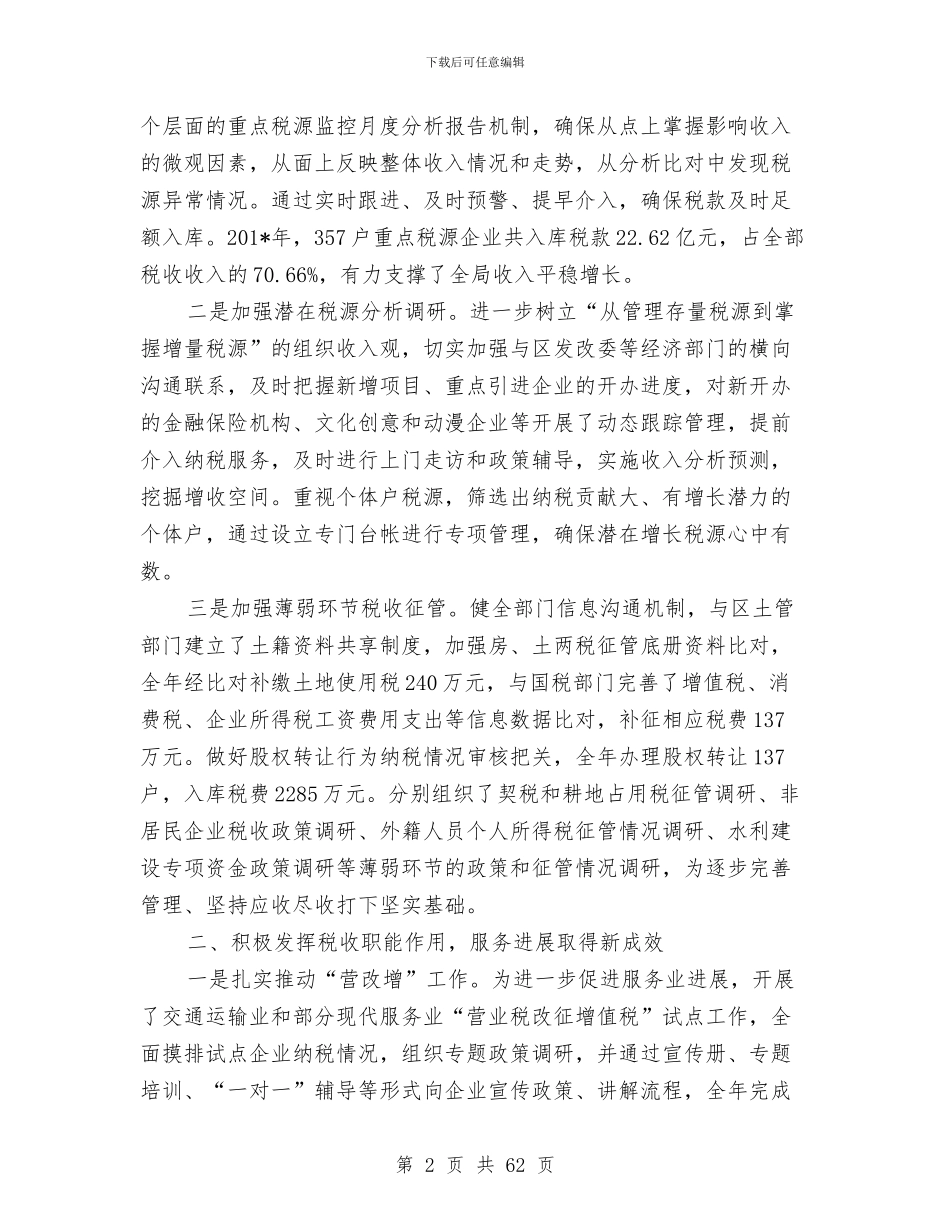 下载后可任意编辑

个层面的重点税源监控月度分析报告机制，确保从点上掌握影响收入的微观因素，从面上反映整体收入情况和走势，从分析比对中发现税源异常情况。通过实时跟进、及时预警、提早介入，确保税款及时足额入库。201*年，357户重点税源企业共入库税款22.62亿元，占全部税收收入的70.66%，有力支撑了全局收入平稳增长。

二是加强潜在税源分析调研。进一步树立“从管理存量税源到掌握增量税源”的组织收入观，切实加强与区发改委等经济部门的横向沟通联系，及时把握新增项目、重点引进企业的开办进度，对新开办的金融保险机构、文化创意和动漫企业等开展了动态跟踪管理，提前介入纳税服务，及时进行上门走访和政策辅导，实施收入分析预测，挖掘增收空间。重视个体户税源，筛选出纳税贡献大、有增长潜力的个体户，通过设立专门台帐进行专项管理，确保潜在增长税源心中有数。

三是加强薄弱环节税收征管。健全部门信息沟通机制，与区土管部门建立了土籍资料共享制度，加强房、土两税征管底册资料比对，全年经比对补缴土地使用税240万元，与国税部门完善了增值税、消费税、企业所得税工资费用支出等信息数据比对，补征相应税费137万元。做好股权转让行为纳税情况审核把关，全年办理股权转让137户，入库税费2285万元。分别组织了契税和耕地占用税征管调研、非居民企业税收政策调研、外籍人员个人所得税征管情况调研、水利建设专项资金政策调研等薄弱环节的政策和征管情况调研，为逐步完善管理、坚持应收尽收打下坚实基础。

二、积极发挥税收职能作用，服务进展取得新成效

一是扎实推动“营改增”工作。为进一步促进服务业进展，开展了交通运输业和部分现代服务业“营业税改征增值税”试点工作，全面摸排试点企业纳税情况，组织专题政策调研，并通过宣传册、专题培训、“一对一”辅导等形式向企业宣传政策、讲解流程，全年完成

第 2 页 共 62 页